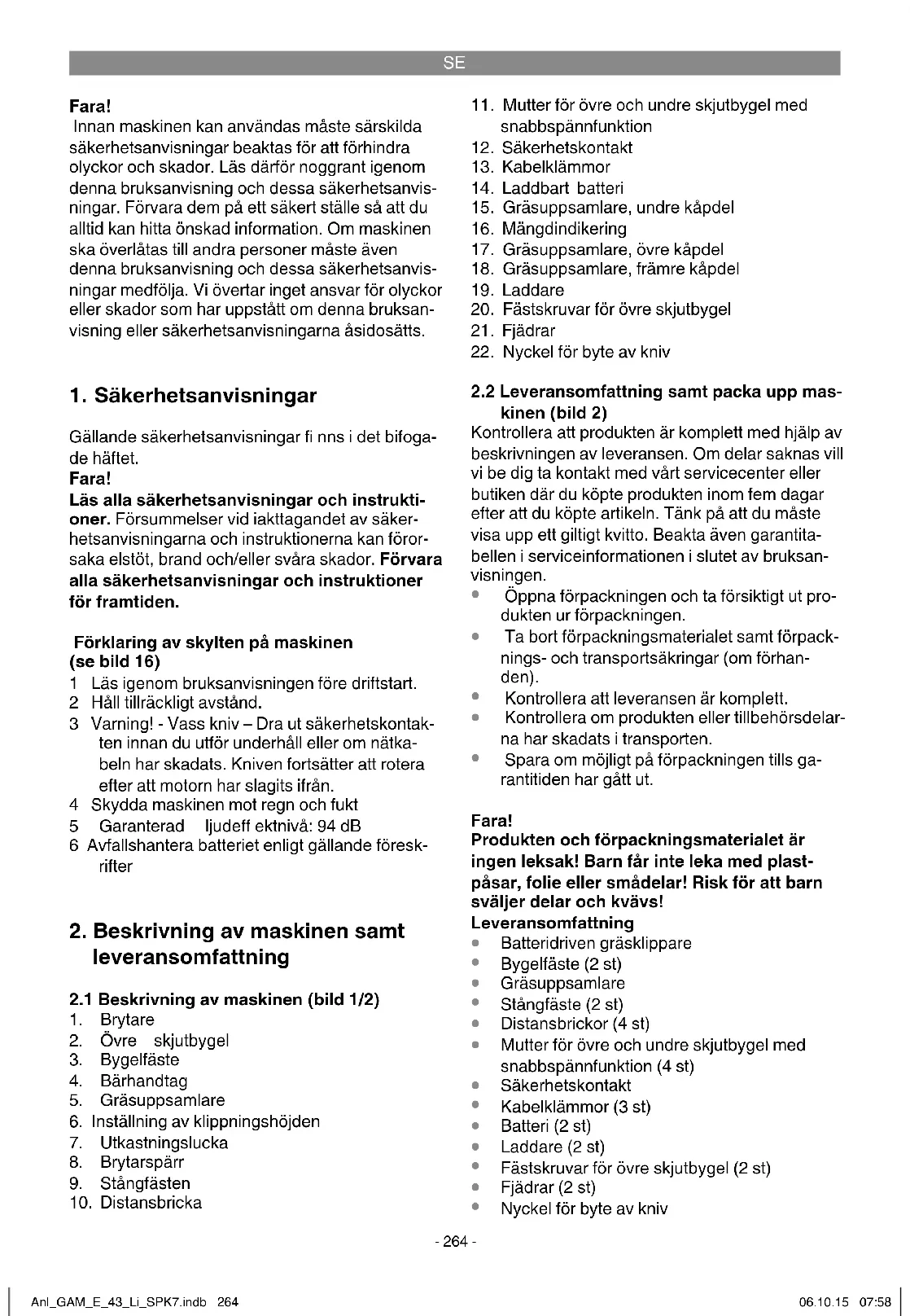 SE

**Fara!**
Innan maskinen kan användas måste särskilda säkerhetsanvisningar beaktas för att förhindra olyckor och skador. Läs därför noggrant igenom denna bruksanvisning och dessa säkerhetsanvisningar. Förvara dem på ett säkert ställe så att du alltid kan hitta önskad information. Om maskinen ska överlåtas till andra personer måste även denna bruksanvisning och dessa säkerhetsanvisningar medfölja. Vi övertar inget ansvar för olyckor eller skador som har uppstått om denna bruksanvisning eller säkerhetsanvisningarna åsidosätts.

**1. Säkerhetsanvisningar**

Gällande säkerhetsanvisningar fi nns i det bifogade häftet.
**Fara!**
**Läs alla säkerhetsanvisningar och instruktioner.** Försummelser vid iakttagandet av säkerhetsanvisningarna och instruktionerna kan förorsaka elstöt, brand och/eller svåra skador. **Förvara alla säkerhetsanvisningar och instruktioner för framtiden.**

**Förklaring av skylten på maskinen (se bild 16)**
1 Läs igenom bruksanvisningen före driftstart.
2 Håll tillräckligt avstånd.
3 Varning! - Vass kniv – Dra ut säkerhetskontakten innan du utför underhåll eller om nätkabeln har skadats. Kniven fortsätter att rotera efter att motorn har slagits ifrån.
4 Skydda maskinen mot regn och fukt
5 Garanterad ljudeff ektnivå: 94 dB
6 Avfallshantera batteriet enligt gällande föreskrifter

**2. Beskrivning av maskinen samt leveransomfattning**

**2.1 Beskrivning av maskinen (bild 1/2)**
1. Brytare
2. Övre skjutbygel
3. Bygelfäste
4. Bärhandtag
5. Gräsuppsamlare
6. Inställning av klippningshöjden
7. Utkastningslucka
8. Brytarspärr
9. Stångfästen
10. Distansbricka
11. Mutter för övre och undre skjutbygel med snabbspännfunktion
12. Säkerhetskontakt
13. Kabelklämmor
14. Laddbart batteri
15. Gräsuppsamlare, undre kåpdel
16. Mängdindikering
17. Gräsuppsamlare, övre kåpdel
18. Gräsuppsamlare, främre kåpdel
19. Laddare
20. Fästskruvar för övre skjutbygel
21. Fjädrar
22. Nyckel för byte av kniv

**2.2 Leveransomfattning samt packa upp maskinen (bild 2)**
Kontrollera att produkten är komplett med hjälp av beskrivningen av leveransen. Om delar saknas vill vi be dig ta kontakt med vårt servicecenter eller butiken där du köpte produkten inom fem dagar efter att du köpte artikeln. Tänk på att du måste visa upp ett giltigt kvitto. Beakta även garantitabellen i serviceinformationen i slutet av bruksanvisningen.
• Öppna förpackningen och ta försiktigt ut produkten ur förpackningen.
• Ta bort förpackningsmaterialet samt förpacknings- och transportsäkringar (om förhanden).
• Kontrollera att leveransen är komplett.
• Kontrollera om produkten eller tillbehörsdelarna har skadats i transporten.
• Spara om möjligt på förpackningen tills garantitiden har gått ut.

**Fara!**
**Produkten och förpackningsmaterialet är ingen leksak! Barn får inte leka med plastpåsar, folie eller smådelar! Risk för att barn sväljer delar och kvävs!**
**Leveransomfattning**
• Batteridriven gräsklippare
• Bygelfäste (2 st)
• Gräsuppsamlare
• Stångfäste (2 st)
• Distansbrickor (4 st)
• Mutter för övre och undre skjutbygel med snabbspännfunktion (4 st)
• Säkerhetskontakt
• Kabelklämmor (3 st)
• Batteri (2 st)
• Laddare (2 st)
• Fästskruvar för övre skjutbygel (2 st)
• Fjädrar (2 st)
• Nyckel för byte av kniv

- 264 -

Anl_GAM_E_43_Li_SPK7.indb 264 06.10.15 07:58